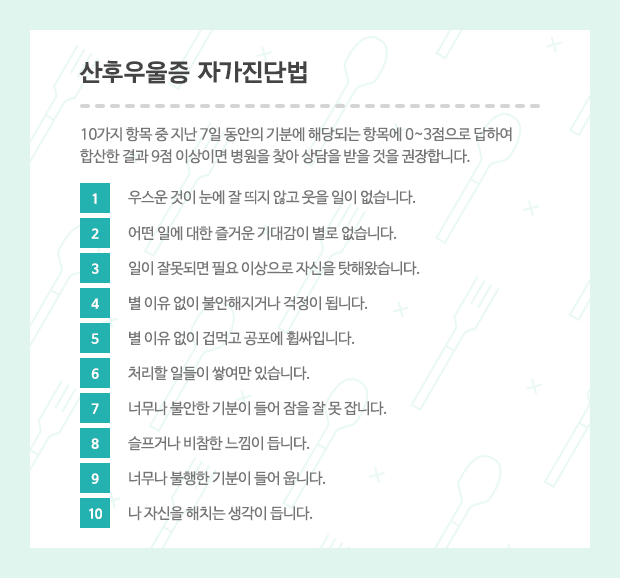 산후우울증 자가진단법

10가지 항목 중 지난 7일 동안의 기분에 해당되는 항목에 0~3점으로 답하여 합산한 결과 9점 이상이면 병원을 찾아 상담을 받을 것을 권장합니다.

1 우스운 것이 눈에 잘 띄지 않고 웃을 일이 없습니다.

2 어떤 일에 대한 즐거운 기대감이 별로 없습니다.

3 일이 잘못되면 필요 이상으로 자신을 탓해왔습니다.

4 별 이유 없이 불안해지거나 걱정이 됩니다.

5 별 이유 없이 겁먹고 공포에 휩싸입니다.

6 처리할 일들이 쌓여만 있습니다.

7 너무나 불안한 기분이 들어 잠을 잘 못 잡니다.

8 슬프거나 비참한 느낌이 듭니다.

9 너무나 불행한 기분이 들어 웁니다.

10 나 자신을 해치는 생각이 듭니다.